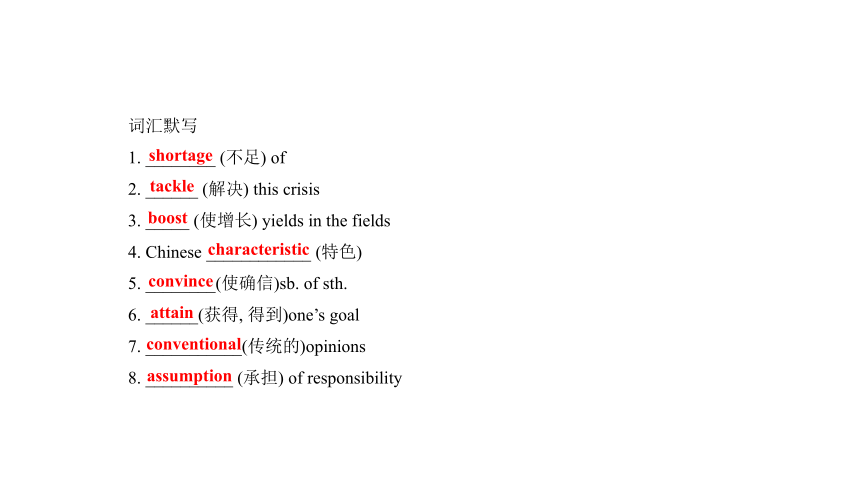 词汇默写

1. shortage (不足) of

2. tackle (解决) this crisis

3. boost (使增长) yields in the fields

4. Chinese characteristic (特色)

5. convince(使确信)sb. of sth.

6. attain(获得, 得到)one’s goal

7. conventional(传统的)opinions

8. assumption (承担) of responsibility